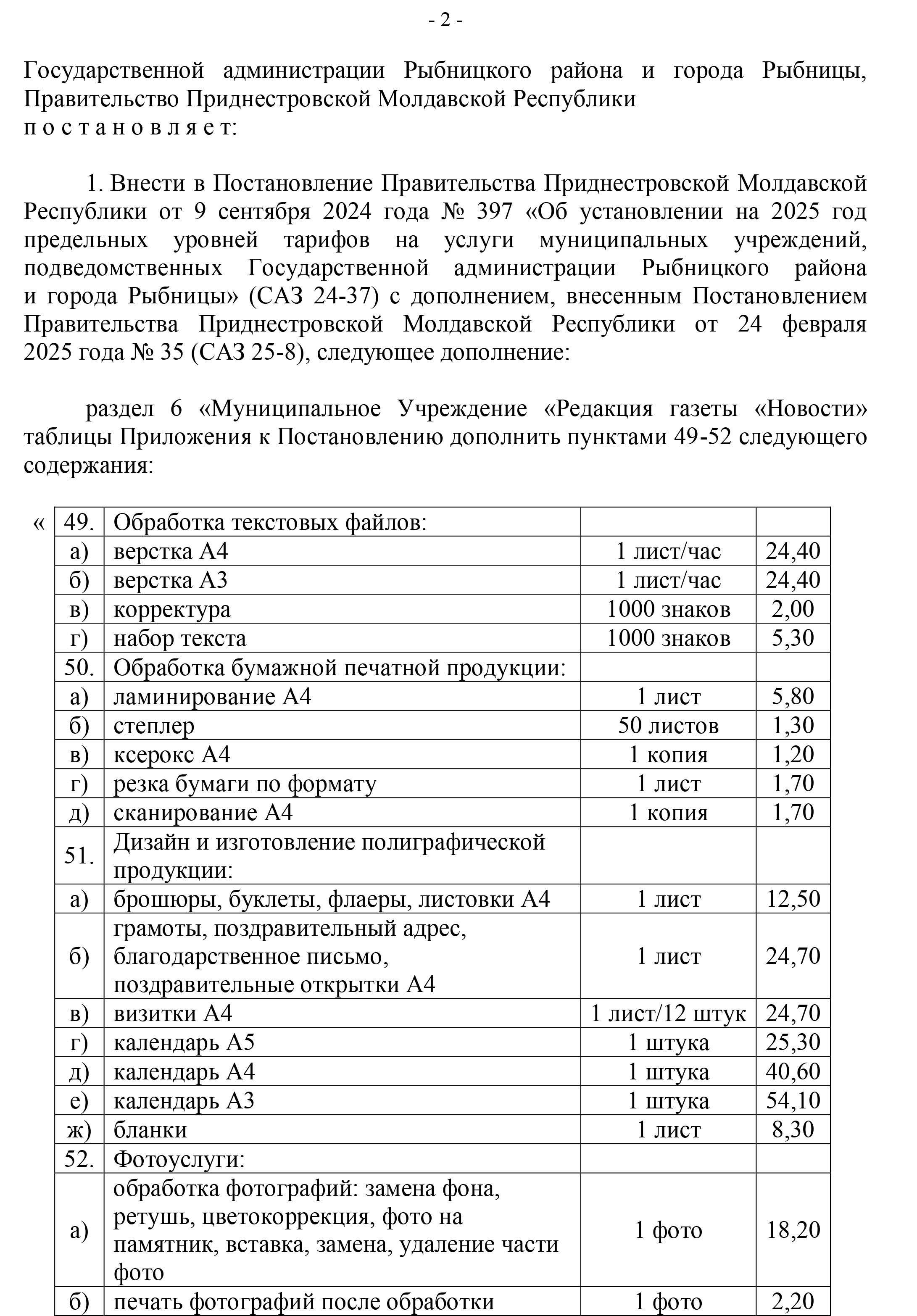 - 2 -

Государственной администрации Рыбницкого района и города Рыбницы, Правительство Приднестровской Молдавской Республики
п о с т а н о в л я е т:

1. Внести в Постановление Правительства Приднестровской Молдавской Республики от 9 сентября 2024 года № 397 «Об установлении на 2025 год предельных уровней тарифов на услуги муниципальных учреждений, подведомственных Государственной администрации Рыбницкого района и города Рыбницы» (САЗ 24-37) с дополнением, внесенным Постановлением Правительства Приднестровской Молдавской Республики от 24 февраля 2025 года № 35 (САЗ 25-8), следующее дополнение:

раздел 6 «Муниципальное Учреждение «Редакция газеты «Новости» таблицы Приложения к Постановлению дополнить пунктами 49-52 следующего содержания:

«
| 49. | Обработка текстовых файлов: | | |
|---|---|---|---|
| а) | верстка А4 | 1 лист/час | 24,40 |
| б) | верстка А3 | 1 лист/час | 24,40 |
| в) | корректура | 1000 знаков | 2,00 |
| г) | набор текста | 1000 знаков | 5,30 |
| 50. | Обработка бумажной печатной продукции: | | |
| а) | ламинирование А4 | 1 лист | 5,80 |
| б) | степлер | 50 листов | 1,30 |
| в) | ксерокс А4 | 1 копия | 1,20 |
| г) | резка бумаги по формату | 1 лист | 1,70 |
| д) | сканирование А4 | 1 копия | 1,70 |
| 51. | Дизайн и изготовление полиграфической продукции: | | |
| а) | брошюры, буклеты, флаеры, листовки А4 | 1 лист | 12,50 |
| б) | грамоты, поздравительный адрес, благодарственное письмо, поздравительные открытки А4 | 1 лист | 24,70 |
| в) | визитки А4 | 1 лист/12 штук | 24,70 |
| г) | календарь А5 | 1 штука | 25,30 |
| д) | календарь А4 | 1 штука | 40,60 |
| е) | календарь А3 | 1 штука | 54,10 |
| ж) | бланки | 1 лист | 8,30 |
| 52. | Фотоуслуги: | | |
| а) | обработка фотографий: замена фона, ретушь, цветокоррекция, фото на памятник, вставка, замена, удаление части фото | 1 фото | 18,20 |
| б) | печать фотографий после обработки | 1 фото | 2,20 |